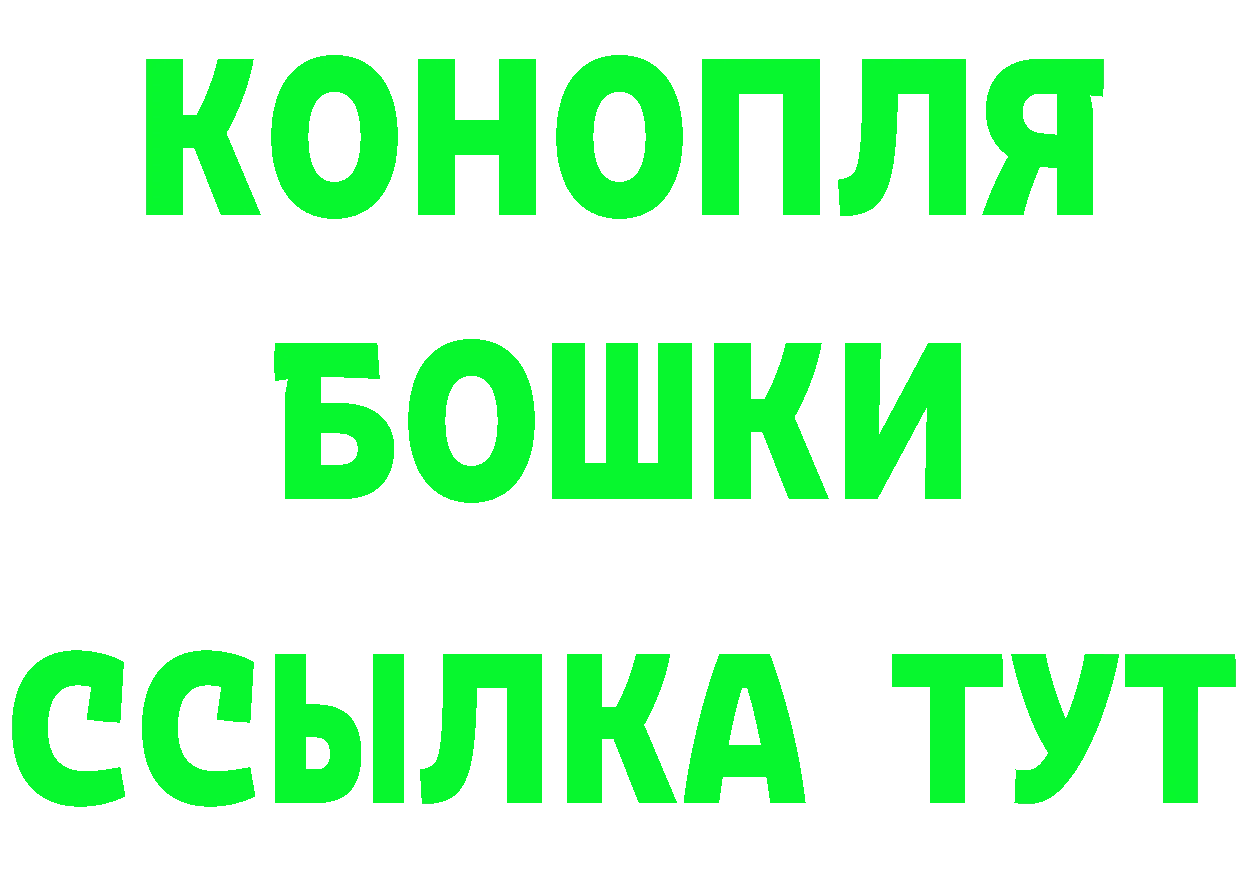 КОНОПЛЯ
БОШКИ
ССЫЛКА ТУТ